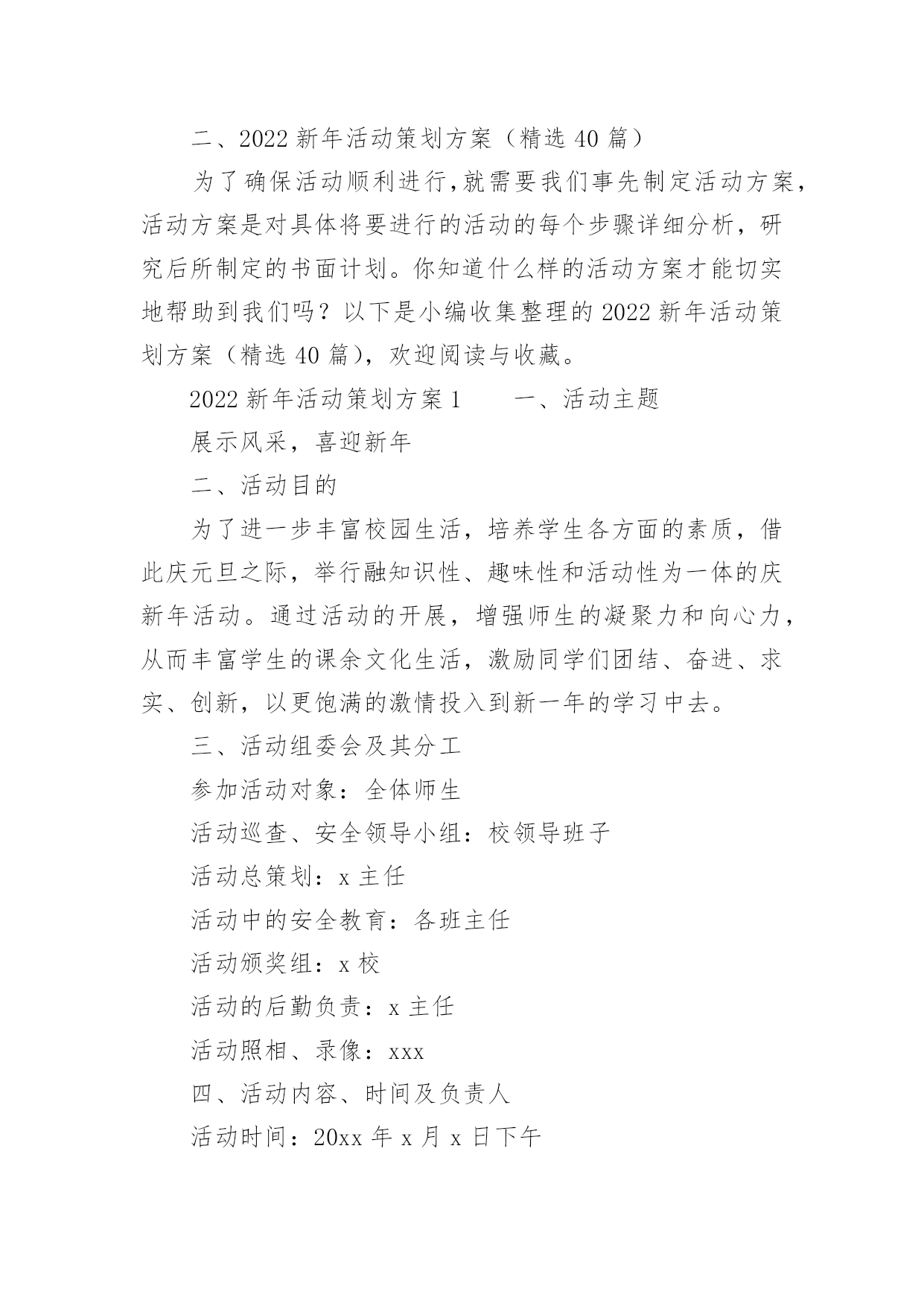 二、2022 新年活动策划方案（精选 40 篇）

为了确保活动顺利进行,就需要我们事先制定活动方案，活动方案是对具体将要进行的活动的每个步骤详细分析，研究后所制定的书面计划。你知道什么样的活动方案才能切实地帮助到我们吗？以下是小编收集整理的 2022 新年活动策划方案（精选 40 篇），欢迎阅读与收藏。

2022 新年活动策划方案 1　　一、活动主题

展示风采，喜迎新年

二、活动目的

为了进一步丰富校园生活，培养学生各方面的素质，借此庆元旦之际，举行融知识性、趣味性和活动性为一体的庆新年活动。通过活动的开展，增强师生的凝聚力和向心力，从而丰富学生的课余文化生活，激励同学们团结、奋进、求实、创新，以更饱满的激情投入到新一年的学习中去。

三、活动组委会及其分工

参加活动对象：全体师生

活动巡查、安全领导小组：校领导班子

活动总策划：x 主任

活动中的安全教育：各班主任

活动颁奖组：x 校

活动的后勤负责：x 主任

活动照相、录像：xxx

四、活动内容、时间及负责人

活动时间：20xx 年 x 月 x 日下午